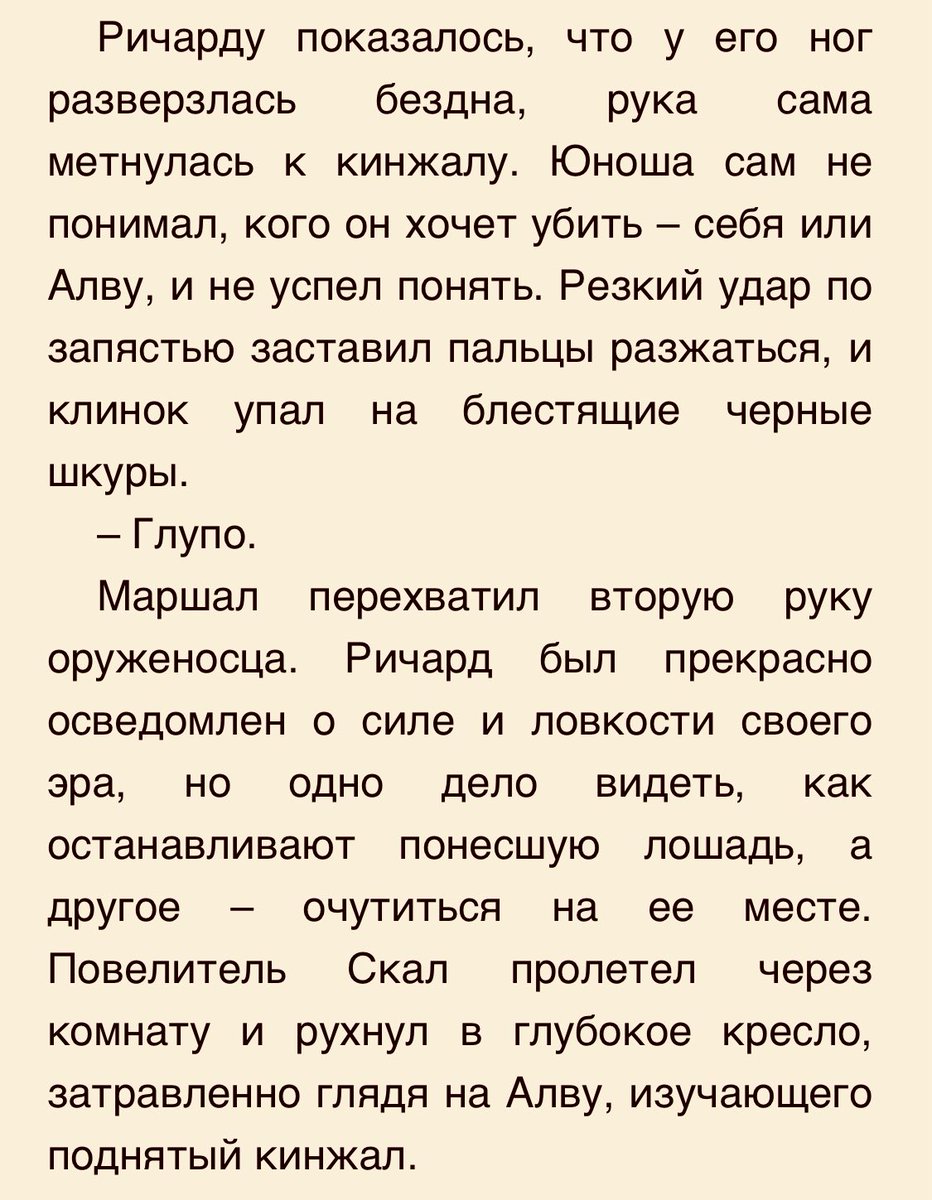 Ричарду показалось, что у его ног разверзлась бездна, рука сама метнулась к кинжалу. Юноша сам не понимал, кого он хочет убить – себя или Алву, и не успел понять. Резкий удар по запястью заставил пальцы разжаться, и клинок упал на блестящие черные шкуры.

– Глупо.

Маршал перехватил вторую руку оруженосца. Ричард был прекрасно осведомлен о силе и ловкости своего эра, но одно дело видеть, как останавливают понесшую лошадь, а другое – очутиться на ее месте. Повелитель Скал пролетел через комнату и рухнул в глубокое кресло, затравленно глядя на Алву, изучающего поднятый кинжал.